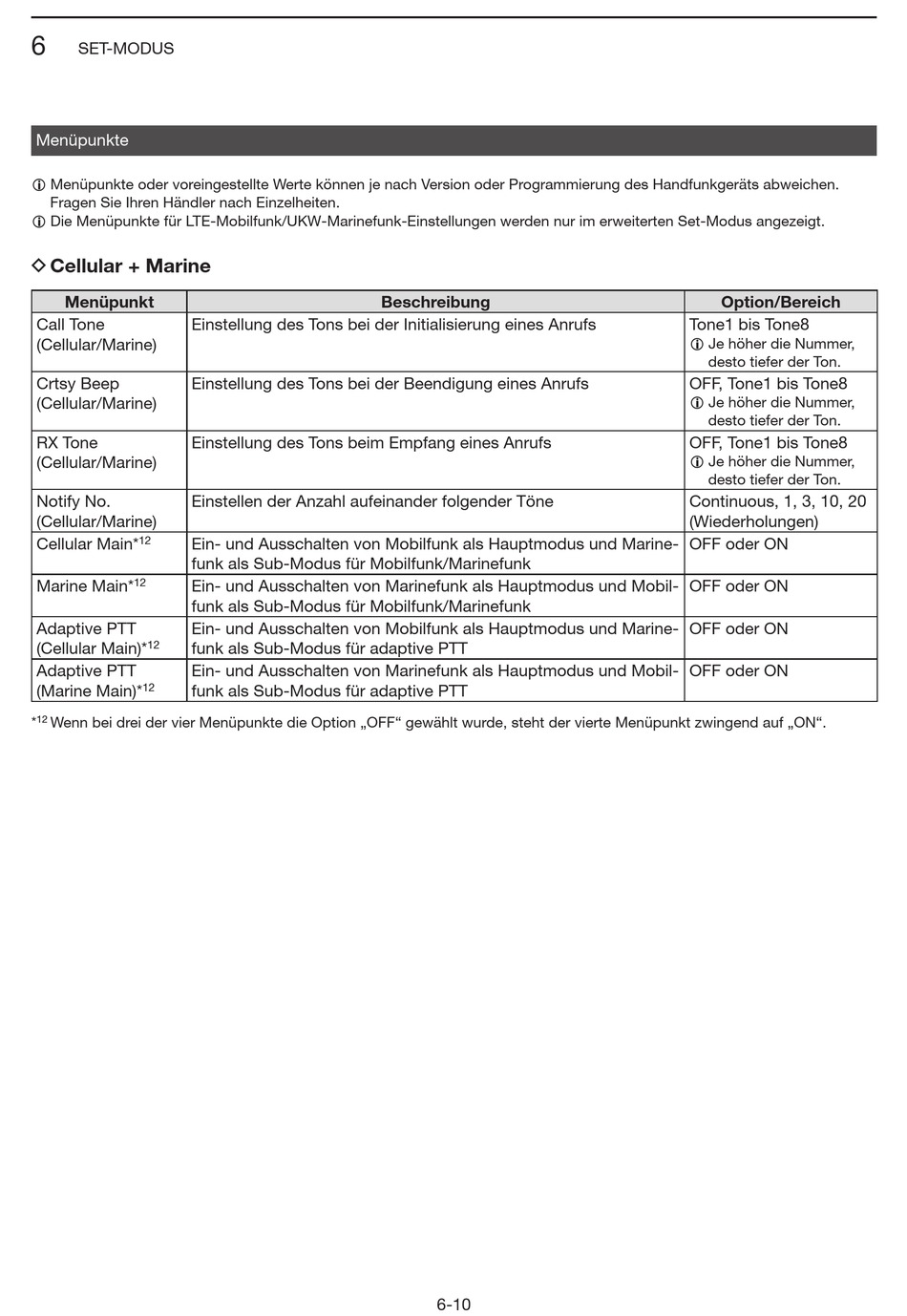 6 SET-MODUS

Menüpunkte

ⓘ Menüpunkte oder voreingestellte Werte können je nach Version oder Programmierung des Handfunkgeräts abweichen. Fragen Sie Ihren Händler nach Einzelheiten.
ⓘ Die Menüpunkte für LTE-Mobilfunk/UKW-Marinefunk-Einstellungen werden nur im erweiterten Set-Modus angezeigt.

◇ Cellular + Marine

| Menüpunkt | Beschreibung | Option/Bereich |
|---|---|---|
| Call Tone (Cellular/Marine) | Einstellung des Tons bei der Initialisierung eines Anrufs | Tone1 bis Tone8 ⓘ Je höher die Nummer, desto tiefer der Ton. |
| Crtsy Beep (Cellular/Marine) | Einstellung des Tons bei der Beendigung eines Anrufs | OFF, Tone1 bis Tone8 ⓘ Je höher die Nummer, desto tiefer der Ton. |
| RX Tone (Cellular/Marine) | Einstellung des Tons beim Empfang eines Anrufs | OFF, Tone1 bis Tone8 ⓘ Je höher die Nummer, desto tiefer der Ton. |
| Notify No. (Cellular/Marine) | Einstellen der Anzahl aufeinander folgender Töne | Continuous, 1, 3, 10, 20 (Wiederholungen) |
| Cellular Main*$^{12}$ | Ein- und Ausschalten von Mobilfunk als Hauptmodus und Marinefunk als Sub-Modus für Mobilfunk/Marinefunk | OFF oder ON |
| Marine Main*$^{12}$ | Ein- und Ausschalten von Marinefunk als Hauptmodus und Mobilfunk als Sub-Modus für Mobilfunk/Marinefunk | OFF oder ON |
| Adaptive PTT (Cellular Main)*$^{12}$ | Ein- und Ausschalten von Mobilfunk als Hauptmodus und Marinefunk als Sub-Modus für adaptive PTT | OFF oder ON |
| Adaptive PTT (Marine Main)*$^{12}$ | Ein- und Ausschalten von Marinefunk als Hauptmodus und Mobilfunk als Sub-Modus für adaptive PTT | OFF oder ON |

*$^{12}$ Wenn bei drei der vier Menüpunkte die Option „OFF“ gewählt wurde, steht der vierte Menüpunkt zwingend auf „ON“.

6-10